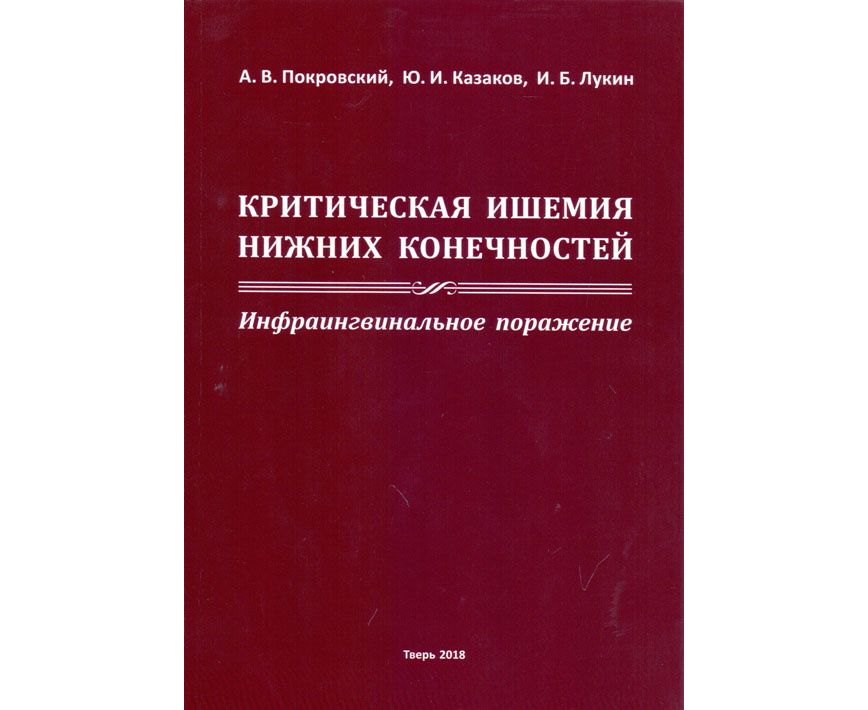 А. В. Покровский, Ю. И. Казаков, И. Б. Лукин

КРИТИЧЕСКАЯ ИШЕМИЯ НИЖНИХ КОНЕЧНОСТЕЙ

Инфраингвинальное поражение

Тверь 2018